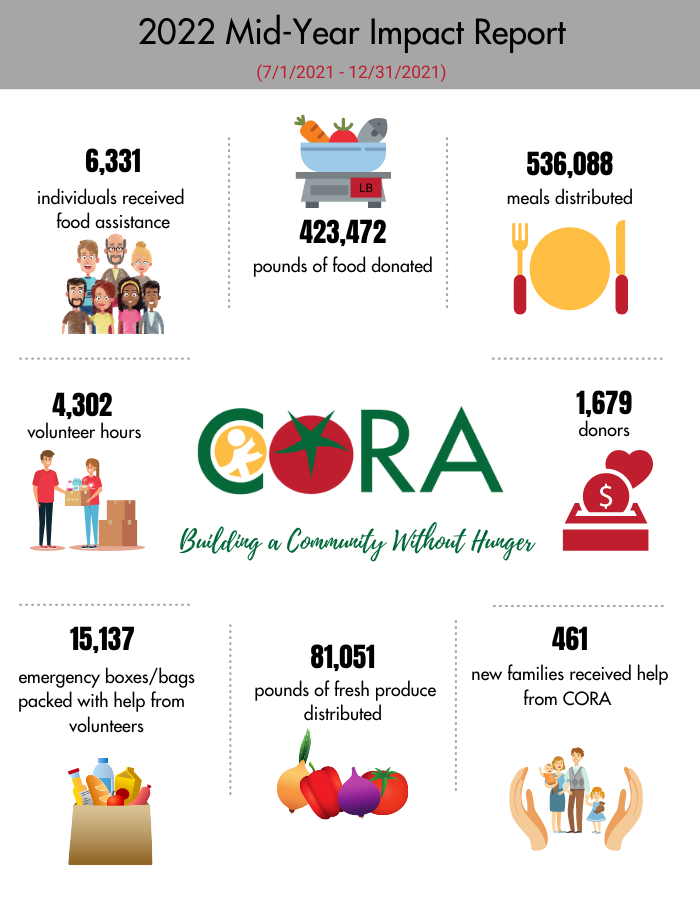 2022 Mid-Year Impact Report

(7/1/2021 - 12/31/2021)

6,331
individuals received food assistance

LB

423,472
pounds of food donated

536,088
meals distributed

4,302
volunteer hours

CORA

Building a Community Without Hunger

1,679
donors

$

15,137
emergency boxes/bags packed with help from volunteers

81,051
pounds of fresh produce distributed

461
new families received help from CORA